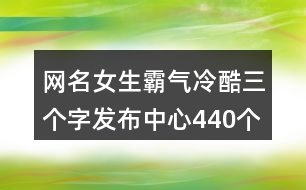 网名女生霸气冷酷三个字发布中心440个